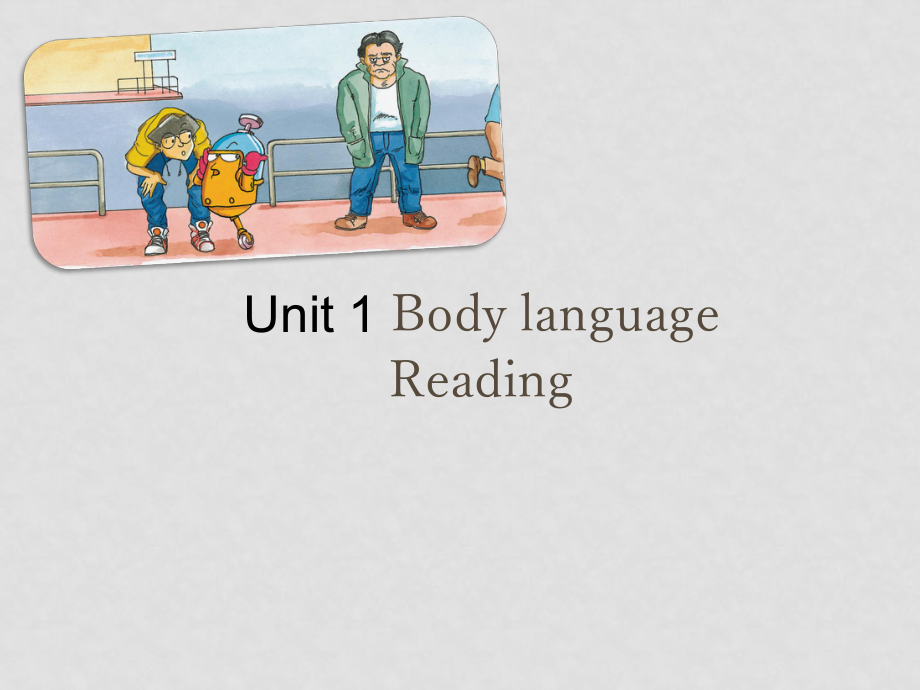 Unit 1 Body language
Reading